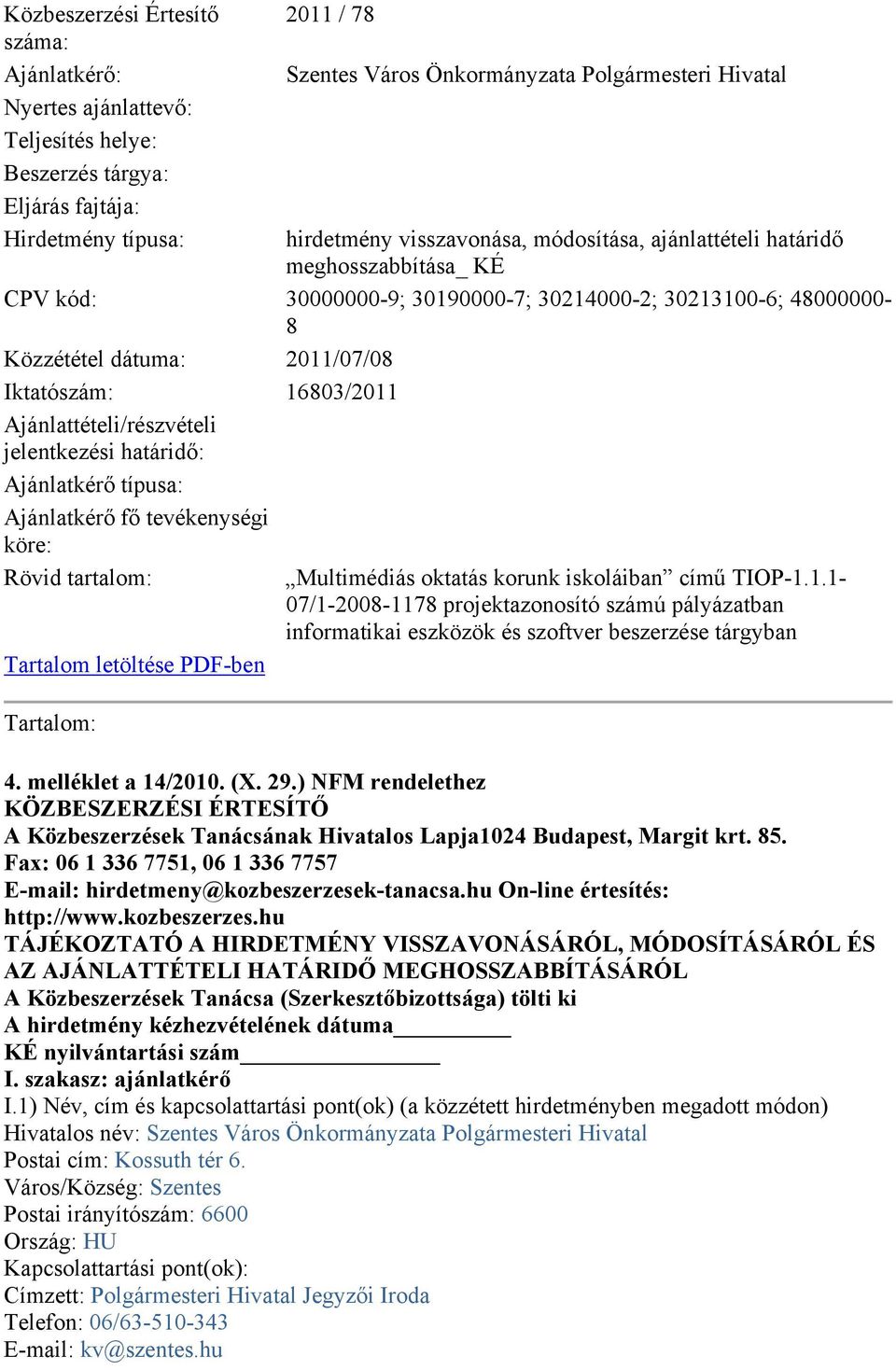 | | |
|---|---|
| Közbeszerzési Értesítő száma: | 2011 / 78 |
| Ajánlatkérő: | Szentes Város Önkormányzata Polgármesteri Hivatal |
| Nyertes ajánlattevő: | |
| Teljesítés helye: | |
| Beszerzés tárgya: | |
| Eljárás fajtája: | |
| Hirdetmény típusa: | hirdetmény visszavonása, módosítása, ajánlattételi határidő meghosszabbítása_ KÉ |
| CPV kód: | 30000000-9; 30190000-7; 30214000-2; 30213100-6; 48000000-8 |
| Közzététel dátuma: | 2011/07/08 |
| Iktatószám: | 16803/2011 |
| Ajánlattételi/részvételi jelentkezési határidő: | |
| Ajánlatkérő típusa: | |
| Ajánlatkérő fő tevékenységi köre: | |
| Rövid tartalom: | „Multimédiás oktatás korunk iskoláiban” című TIOP-1.1.1-07/1-2008-1178 projektazonosító számú pályázatban informatikai eszközök és szoftver beszerzése tárgyban |

Tartalom letöltése PDF-ben

Tartalom:

4. melléklet a 14/2010. (X. 29.) NFM rendelethez
KÖZBESZERZÉSI ÉRTESÍTŐ
A Közbeszerzések Tanácsának Hivatalos Lapja1024 Budapest, Margit krt. 85.
Fax: 06 1 336 7751, 06 1 336 7757
E-mail: hirdetmeny@kozbeszerzesek-tanacsa.hu On-line értesítés: http://www.kozbeszerzes.hu
TÁJÉKOZTATÓ A HIRDETMÉNY VISSZAVONÁSÁRÓL, MÓDOSÍTÁSÁRÓL ÉS AZ AJÁNLATTÉTELI HATÁRIDŐ MEGHOSSZABBÍTÁSÁRÓL
A Közbeszerzések Tanácsa (Szerkesztőbizottsága) tölti ki
A hirdetmény kézhezvételének dátuma_________
KÉ nyilvántartási szám_______________
I. szakasz: ajánlatkérő
I.1) Név, cím és kapcsolattartási pont(ok) (a közzétett hirdetményben megadott módon)
Hivatalos név: Szentes Város Önkormányzata Polgármesteri Hivatal
Postai cím: Kossuth tér 6.
Város/Község: Szentes
Postai irányítószám: 6600
Ország: HU
Kapcsolattartási pont(ok):
Címzett: Polgármesteri Hivatal Jegyzői Iroda
Telefon: 06/63-510-343
E-mail: kv@szentes.hu